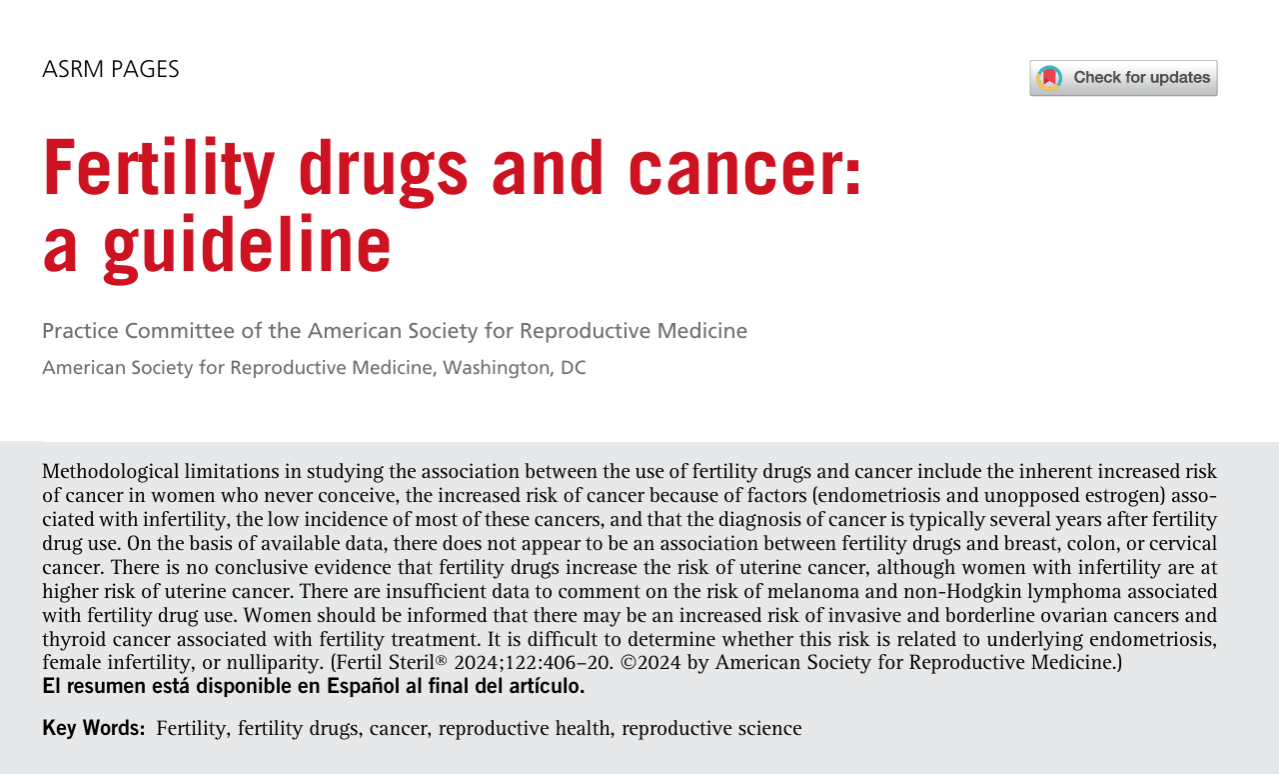 ASRM PAGES

Check for updates

Fertility drugs and cancer: a guideline

Practice Committee of the American Society for Reproductive Medicine

American Society for Reproductive Medicine, Washington, DC

Methodological limitations in studying the association between the use of fertility drugs and cancer include the inherent increased risk of cancer in women who never conceive, the increased risk of cancer because of factors (endometriosis and unopposed estrogen) associated with infertility, the low incidence of most of these cancers, and that the diagnosis of cancer is typically several years after fertility drug use. On the basis of available data, there does not appear to be an association between fertility drugs and breast, colon, or cervical cancer. There is no conclusive evidence that fertility drugs increase the risk of uterine cancer, although women with infertility are at higher risk of uterine cancer. There are insufficient data to comment on the risk of melanoma and non-Hodgkin lymphoma associated with fertility drug use. Women should be informed that there may be an increased risk of invasive and borderline ovarian cancers and thyroid cancer associated with fertility treatment. It is difficult to determine whether this risk is related to underlying endometriosis, female infertility, or nulliparity. (Fertil Steril® 2024;122:406–20. ©2024 by American Society for Reproductive Medicine.)
El resumen está disponible en Español al final del artículo.

Key Words: Fertility, fertility drugs, cancer, reproductive health, reproductive science